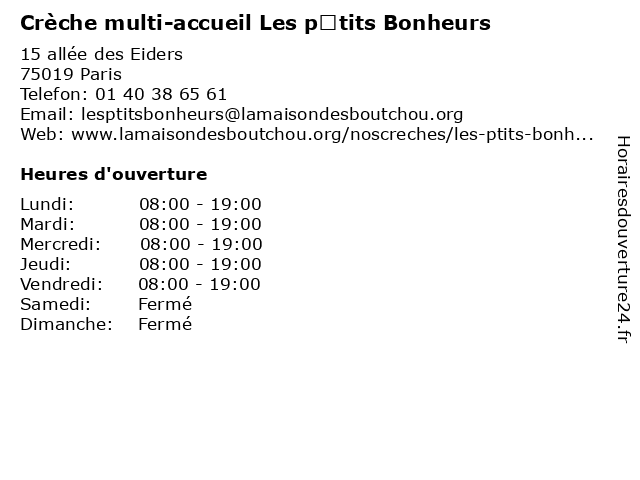 Crèche multi-accueil Les p□tits Bonheurs

15 allée des Eiders
75019 Paris
Telefon: 01 40 38 65 61
Email: lesptitsbonheurs@lamaisondesboutchou.org
Web: www.lamaisondesboutchou.org/noscreches/les-ptits-bonh...

Heures d'ouverture

| | |
|---|---|
| Lundi: | 08:00 - 19:00 |
| Mardi: | 08:00 - 19:00 |
| Mercredi: | 08:00 - 19:00 |
| Jeudi: | 08:00 - 19:00 |
| Vendredi: | 08:00 - 19:00 |
| Samedi: | Fermé |
| Dimanche: | Fermé |

Horairesdouverture24.fr